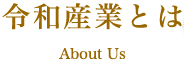 令和産業とは

About Us